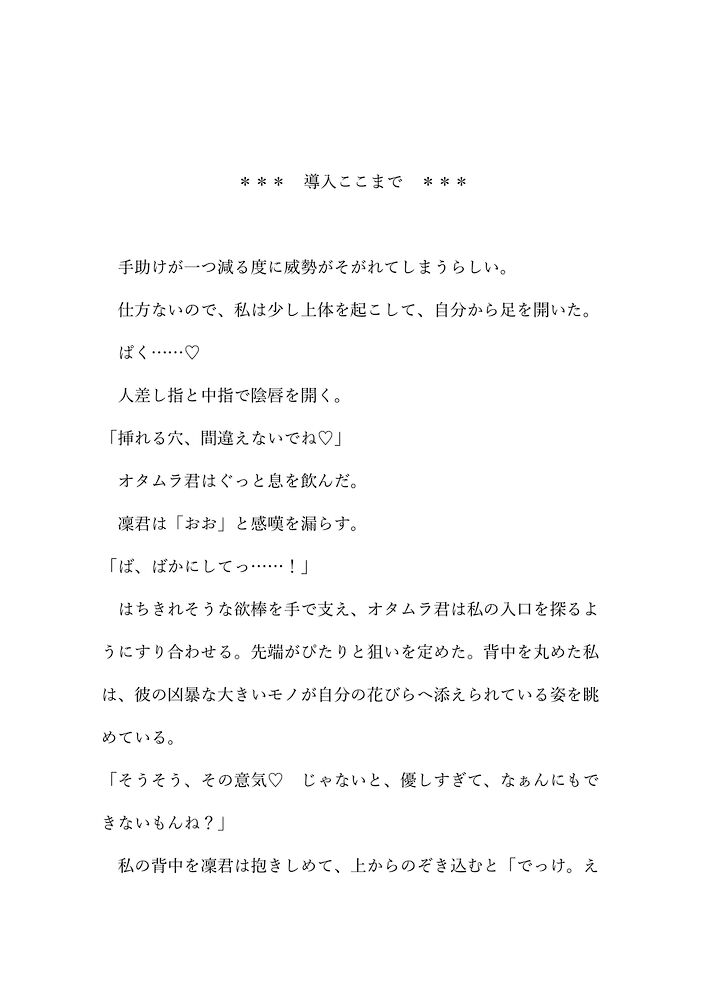 ＊＊＊　導入ここまで　＊＊＊

手助けが一つ減る度に威勢がそがれてしまうらしい。

仕方ないので、私は少し上体を起こして、自分から足を開いた。

ぱく……♡

人差し指と中指で陰唇を開く。

「挿れる穴、間違えないでね♡」

オタムラ君はぐっと息を飲んだ。

凜君は「おお」と感嘆を漏らす。

「ば、ばかにしてっ……！」

はちきれそうな欲棒を手で支え、オタムラ君は私の入口を探るようにすり合わせる。先端がぴたりと狙いを定めた。背中を丸めた私は、彼の凶暴な大きいモノが自分の花びらへ添えられている姿を眺めている。

「そうそう、その意気♡　じゃないと、優しすぎて、なぁんにもできないもんね？」

私の背中を凜君は抱きしめて、上からのぞき込むと「でっけ。え